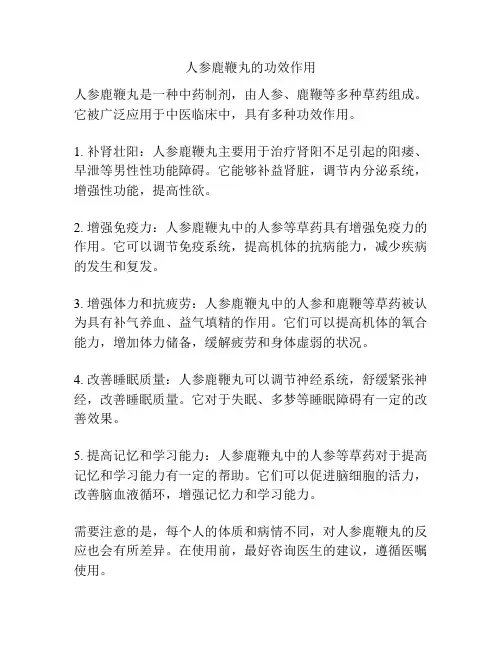 人参鹿鞭丸的功效作用

人参鹿鞭丸是一种中药制剂，由人参、鹿鞭等多种草药组成。它被广泛应用于中医临床中，具有多种功效作用。

1. 补肾壮阳：人参鹿鞭丸主要用于治疗肾阳不足引起的阳痿、早泄等男性性功能障碍。它能够补益肾脏，调节内分泌系统，增强性功能，提高性欲。

2. 增强免疫力：人参鹿鞭丸中的人参等草药具有增强免疫力的作用。它可以调节免疫系统，提高机体的抗病能力，减少疾病的发生和复发。

3. 增强体力和抗疲劳：人参鹿鞭丸中的人参和鹿鞭等草药被认为具有补气养血、益气填精的作用。它们可以提高机体的氧合能力，增加体力储备，缓解疲劳和身体虚弱的状况。

4. 改善睡眠质量：人参鹿鞭丸可以调节神经系统，舒缓紧张神经，改善睡眠质量。它对于失眠、多梦等睡眠障碍有一定的改善效果。

5. 提高记忆和学习能力：人参鹿鞭丸中的人参等草药对于提高记忆和学习能力有一定的帮助。它们可以促进脑细胞的活力，改善脑血液循环，增强记忆力和学习能力。

需要注意的是，每个人的体质和病情不同，对人参鹿鞭丸的反应也会有所差异。在使用前，最好咨询医生的建议，遵循医嘱使用。